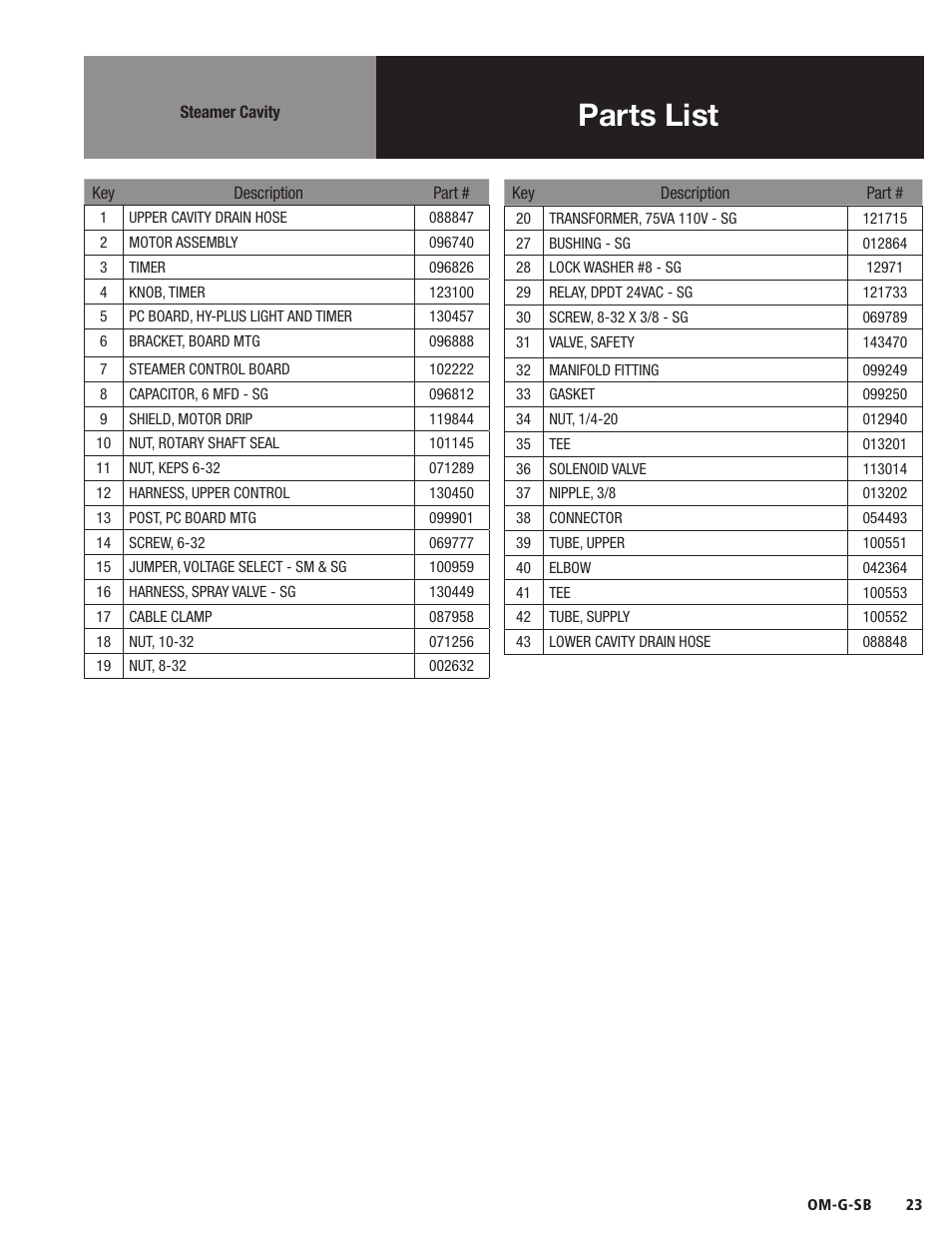 Steamer Cavity

Parts List

| Key | Description | Part # |
|---|---|---|
| 1 | UPPER CAVITY DRAIN HOSE | 088847 |
| 2 | MOTOR ASSEMBLY | 096740 |
| 3 | TIMER | 096826 |
| 4 | KNOB, TIMER | 123100 |
| 5 | PC BOARD, HY-PLUS LIGHT AND TIMER | 130457 |
| 6 | BRACKET, BOARD MTG | 096888 |
| 7 | STEAMER CONTROL BOARD | 102222 |
| 8 | CAPACITOR, 6 MFD - SG | 096812 |
| 9 | SHIELD, MOTOR DRIP | 119844 |
| 10 | NUT, ROTARY SHAFT SEAL | 101145 |
| 11 | NUT, KEPS 6-32 | 071289 |
| 12 | HARNESS, UPPER CONTROL | 130450 |
| 13 | POST, PC BOARD MTG | 099901 |
| 14 | SCREW, 6-32 | 069777 |
| 15 | JUMPER, VOLTAGE SELECT - SM & SG | 100959 |
| 16 | HARNESS, SPRAY VALVE - SG | 130449 |
| 17 | CABLE CLAMP | 087958 |
| 18 | NUT, 10-32 | 071256 |
| 19 | NUT, 8-32 | 002632 |

| Key | Description | Part # |
|---|---|---|
| 20 | TRANSFORMER, 75VA 110V - SG | 121715 |
| 27 | BUSHING - SG | 012864 |
| 28 | LOCK WASHER #8 - SG | 12971 |
| 29 | RELAY, DPDT 24VAC - SG | 121733 |
| 30 | SCREW, 8-32 X 3/8 - SG | 069789 |
| 31 | VALVE, SAFETY | 143470 |
| 32 | MANIFOLD FITTING | 099249 |
| 33 | GASKET | 099250 |
| 34 | NUT, 1/4-20 | 012940 |
| 35 | TEE | 013201 |
| 36 | SOLENOID VALVE | 113014 |
| 37 | NIPPLE, 3/8 | 013202 |
| 38 | CONNECTOR | 054493 |
| 39 | TUBE, UPPER | 100551 |
| 40 | ELBOW | 042364 |
| 41 | TEE | 100553 |
| 42 | TUBE, SUPPLY | 100552 |
| 43 | LOWER CAVITY DRAIN HOSE | 088848 |

OM-G-SB 23